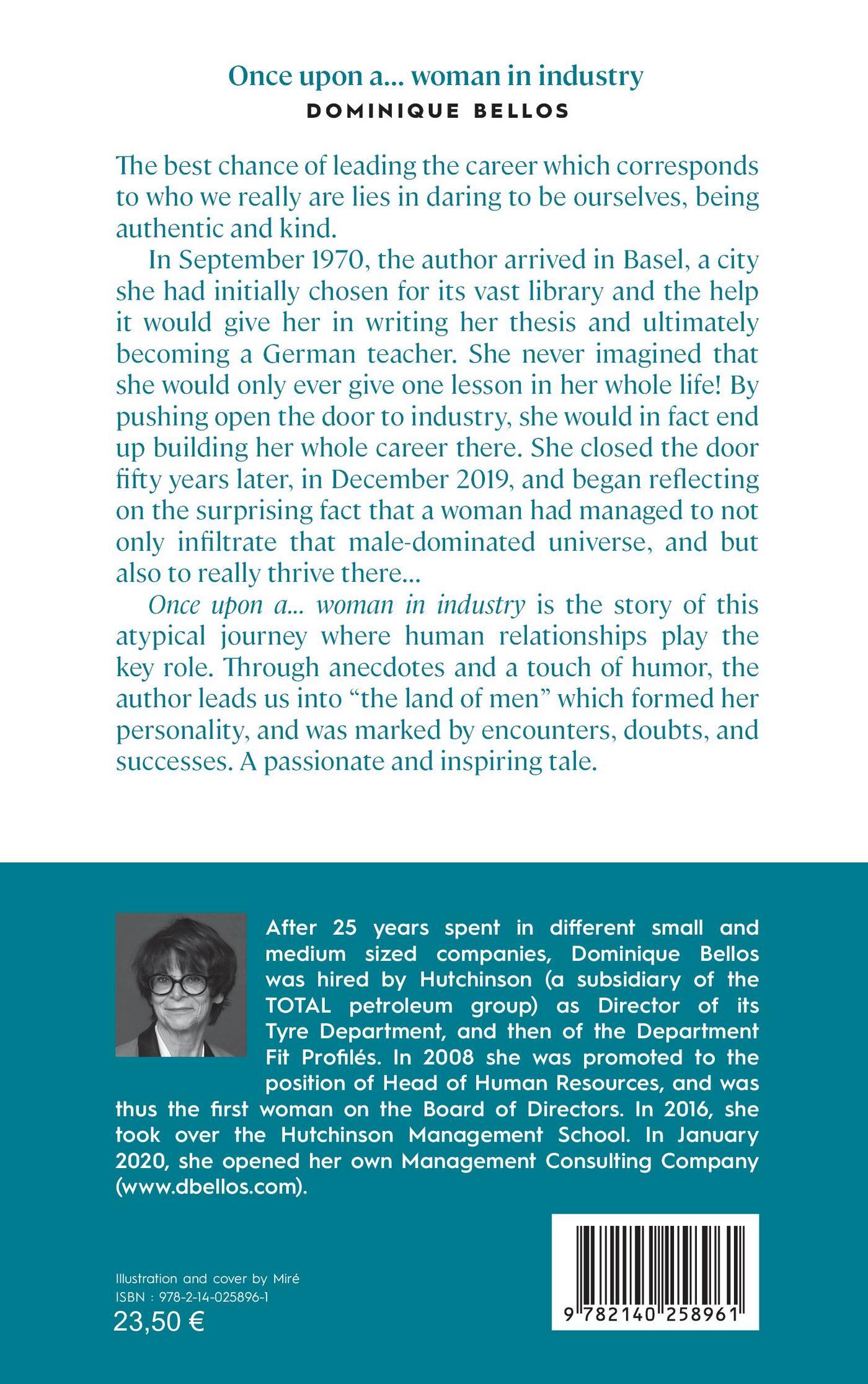 Once upon a... woman in industry
DOMINIQUE BELLOS

The best chance of leading the career which corresponds to who we really are lies in daring to be ourselves, being authentic and kind.

In September 1970, the author arrived in Basel, a city she had initially chosen for its vast library and the help it would give her in writing her thesis and ultimately becoming a German teacher. She never imagined that she would only ever give one lesson in her whole life! By pushing open the door to industry, she would in fact end up building her whole career there. She closed the door fifty years later, in December 2019, and began reflecting on the surprising fact that a woman had managed to not only infiltrate that male-dominated universe, and but also to really thrive there...

Once upon a... woman in industry is the story of this atypical journey where human relationships play the key role. Through anecdotes and a touch of humor, the author leads us into “the land of men” which formed her personality, and was marked by encounters, doubts, and successes. A passionate and inspiring tale.

After 25 years spent in different small and medium sized companies, Dominique Bellos was hired by Hutchinson (a subsidiary of the TOTAL petroleum group) as Director of its Tyre Department, and then of the Department Fit Profilés. In 2008 she was promoted to the position of Head of Human Resources, and was thus the first woman on the Board of Directors. In 2016, she took over the Hutchinson Management School. In January 2020, she opened her own Management Consulting Company (www.dbellos.com).

Illustration and cover by Miré
ISBN : 978-2-14-025896-1
23,50 €

9 782140 258961